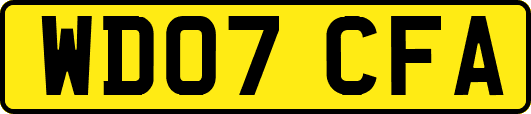 WD07 CFA